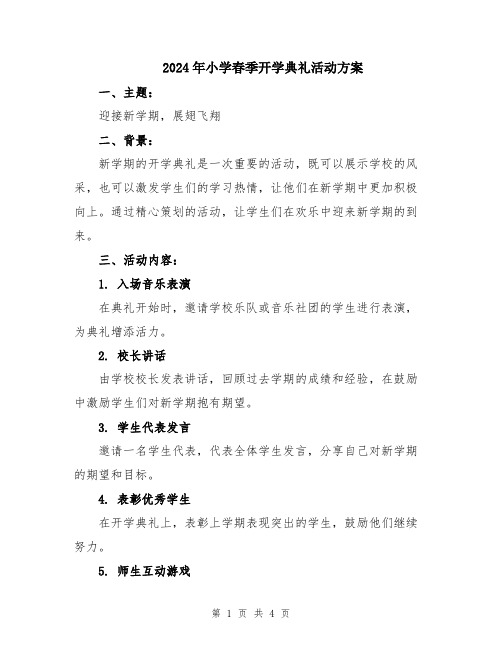 2024年小学春季开学典礼活动方案

一、主题：

迎接新学期，展翅飞翔

二、背景：

新学期的开学典礼是一次重要的活动，既可以展示学校的风采，也可以激发学生们的学习热情，让他们在新学期中更加积极向上。通过精心策划的活动，让学生们在欢乐中迎来新学期的到来。

三、活动内容：

1. 入场音乐表演

在典礼开始时，邀请学校乐队或音乐社团的学生进行表演，为典礼增添活力。

2. 校长讲话

由学校校长发表讲话，回顾过去学期的成绩和经验，在鼓励中激励学生们对新学期抱有期望。

3. 学生代表发言

邀请一名学生代表，代表全体学生发言，分享自己对新学期的期望和目标。

4. 表彰优秀学生

在开学典礼上，表彰上学期表现突出的学生，鼓励他们继续努力。

5. 师生互动游戏

第 1 页 共 4 页